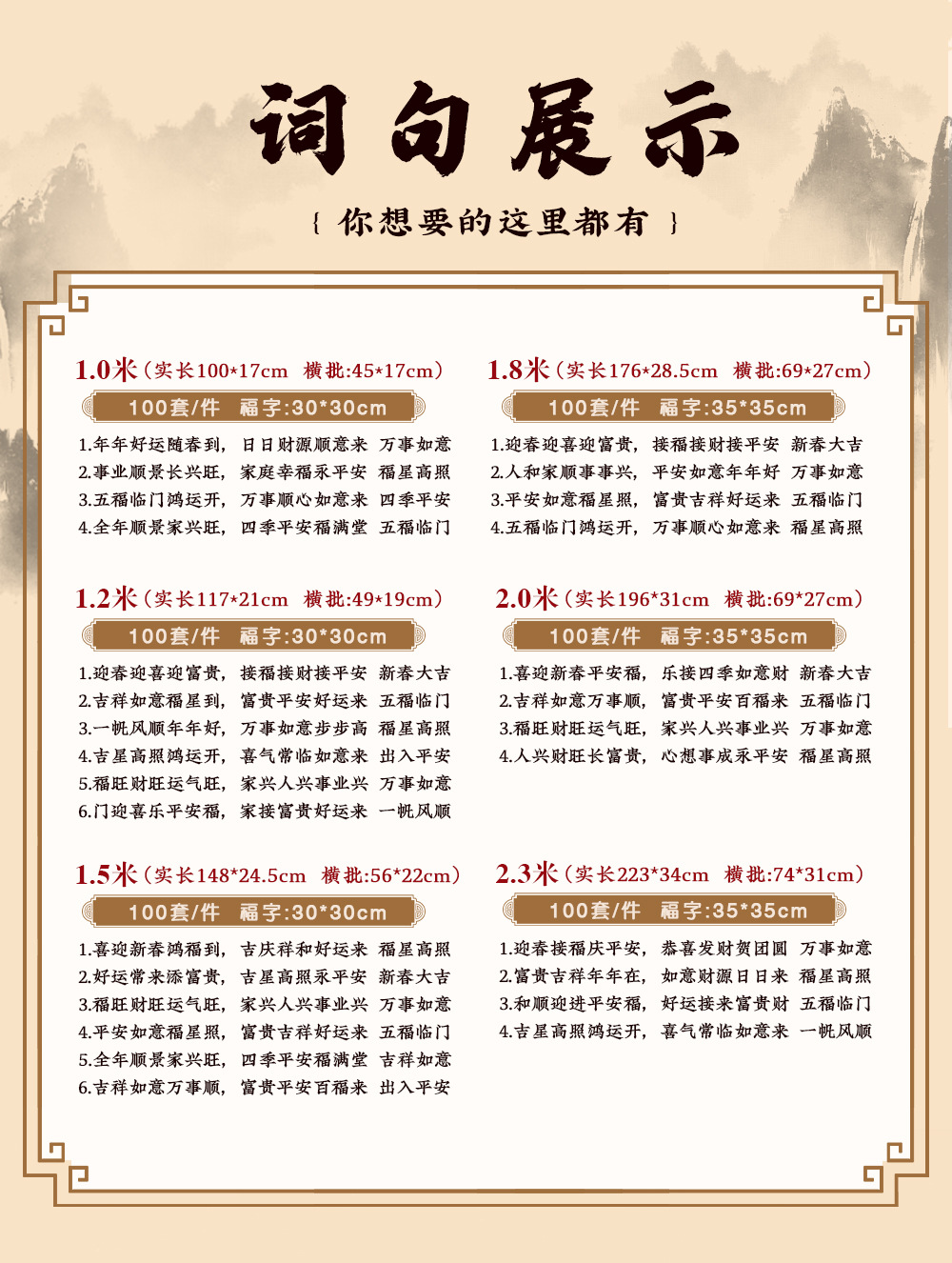 词句展示

{ 你想要的这里都有 }

1.0米（实长100*17cm　横批:45*17cm）

100套/件　福字:30*30cm

1.年年好运随春到，日日财源顺意来　万事如意
2.事业顺景长兴旺，家庭幸福永平安　福星高照
3.五福临门鸿运开，万事顺心如意来　四季平安
4.全年顺景家兴旺，四季平安福满堂　五福临门

1.2米（实长117*21cm　横批:49*19cm）

100套/件　福字:30*30cm

1.迎春迎喜迎富贵，接福接财接平安　新春大吉
2.吉祥如意福星到，富贵平安好运来　五福临门
3.一帆风顺年年好，万事如意步步高　福星高照
4.吉星高照鸿运开，喜气常临如意来　出入平安
5.福旺财旺运气旺，家兴人兴事业兴　万事如意
6.门迎喜乐平安福，家接富贵好运来　一帆风顺

1.5米（实长148*24.5cm　横批:56*22cm）

100套/件　福字:30*30cm

1.喜迎新春鸿福到，吉庆祥和好运来　福星高照
2.好运常来添富贵，吉星高照永平安　新春大吉
3.福旺财旺运气旺，家兴人兴事业兴　万事如意
4.平安如意福星照，富贵吉祥好运来　五福临门
5.全年顺景家兴旺，四季平安福满堂　吉祥如意
6.吉祥如意万事顺，富贵平安百福来　出入平安

1.8米（实长176*28.5cm　横批:69*27cm）

100套/件　福字:35*35cm

1.迎春迎喜迎富贵，接福接财接平安　新春大吉
2.人和家顺事事兴，平安如意年年好　万事如意
3.平安如意福星照，富贵吉祥好运来　五福临门
4.五福临门鸿运开，万事顺心如意来　福星高照

2.0米（实长196*31cm　横批:69*27cm）

100套/件　福字:35*35cm

1.喜迎新春平安福，乐接四季如意财　新春大吉
2.吉祥如意万事顺，富贵平安百福来　五福临门
3.福旺财旺运气旺，家兴人兴事业兴　万事如意
4.人兴财旺长富贵，心想事成永平安　福星高照

2.3米（实长223*34cm　横批:74*31cm）

100套/件　福字:35*35cm

1.迎春接福庆平安，恭喜发财贺团圆　万事如意
2.富贵吉祥年年在，如意财源日日来　福星高照
3.和顺迎进平安福，好运接来富贵财　五福临门
4.吉星高照鸿运开，喜气常临如意来　一帆风顺